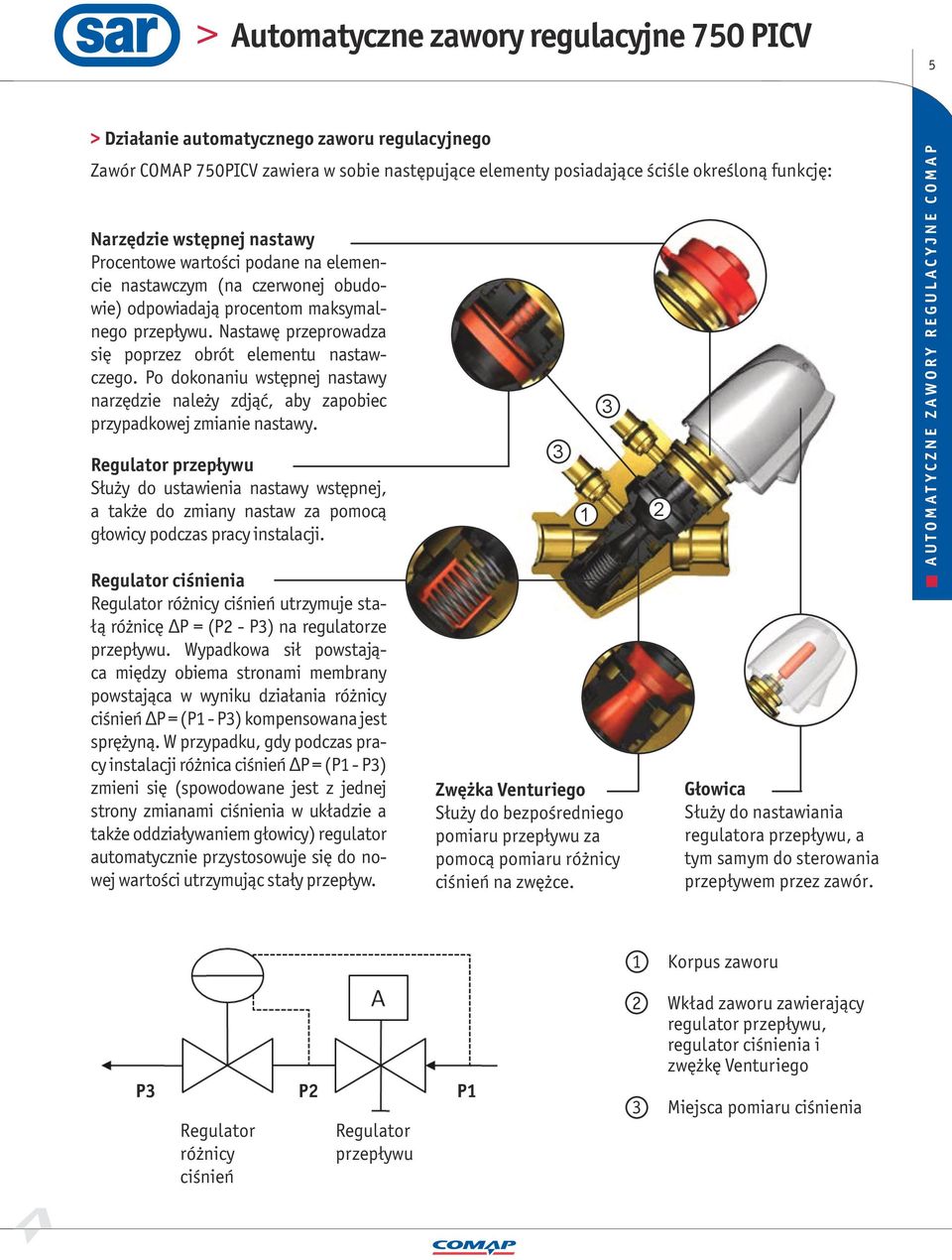 sar

> Automatyczne zawory regulacyjne 750 PICV

5

AUTOMATYCZNE ZAWORY REGULACYJNE COMAP

> Działanie automatycznego zaworu regulacyjnego

Zawór COMAP 750PICV zawiera w sobie następujące elementy posiadające ściśle określoną funkcję:

Narzędzie wstępnej nastawy
Procentowe wartości podane na elemencie nastawczym (na czerwonej obudowie) odpowiadają procentom maksymalnego przepływu. Nastawę przeprowadza się poprzez obrót elementu nastawczego. Po dokonaniu wstępnej nastawy narzędzie należy zdjąć, aby zapobiec przypadkowej zmianie nastawy.

Regulator przepływu
Służy do ustawienia nastawy wstępnej, a także do zmiany nastaw za pomocą głowicy podczas pracy instalacji.

Regulator ciśnienia
Regulator różnicy ciśnień utrzymuje stałą różnicę ΔP = (P2 - P3) na regulatorze przepływu. Wypadkowa sił powstająca między obiema stronami membrany powstająca w wyniku działania różnicy ciśnień ΔP = (P1 - P3) kompensowana jest sprężyną. W przypadku, gdy podczas pracy instalacji różnica ciśnień ΔP = (P1 - P3) zmieni się (spowodowane jest z jednej strony zmianami ciśnienia w układzie a także oddziaływaniem głowicy) regulator automatycznie przystosowuje się do nowej wartości utrzymując stały przepływ.

3
3
1
2

Zwężka Venturiego
Służy do bezpośredniego pomiaru przepływu za pomocą pomiaru różnicy ciśnień na zwężce.

Głowica
Służy do nastawiania regulatora przepływu, a tym samym do sterowania przepływem przez zawór.

A

P3
P2
P1

Regulator różnicy ciśnień

Regulator przepływu

1 Korpus zaworu

2 Wkład zaworu zawierający regulator przepływu, regulator ciśnienia i zwężkę Venturiego

3 Miejsca pomiaru ciśnienia

COMAP